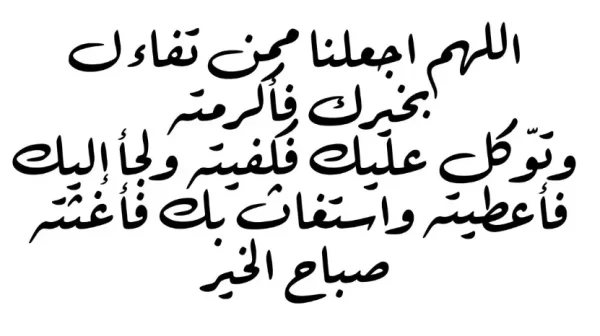 اللهم اجعلنا ممن تفاءل
بخيرك فأكرمته
وتوّكل عليك فكفيته ولجأ إليك
فأعطيته واستغاث بك فأغثته
صباح الخير